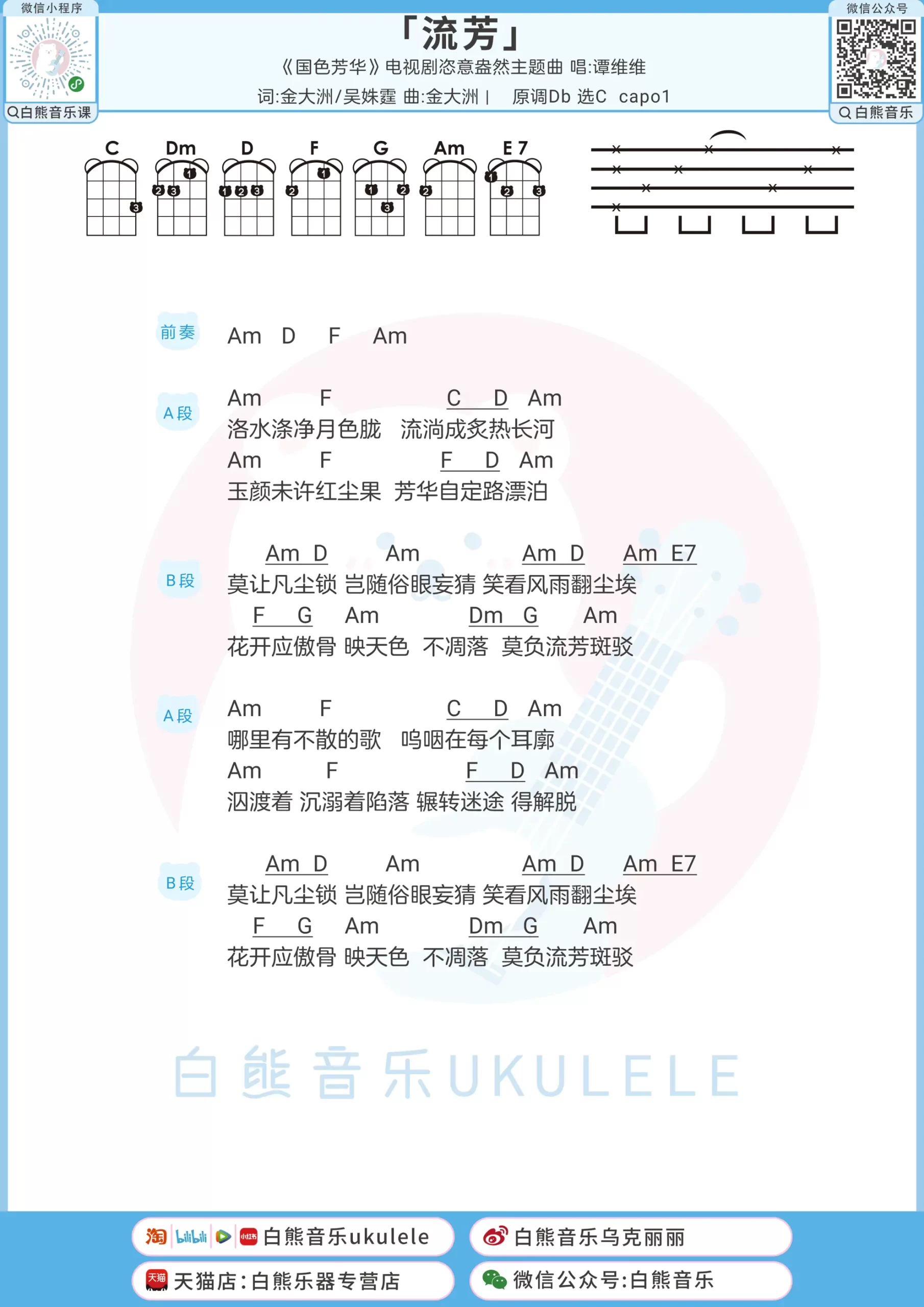 微信小程序
白熊音乐课

「流芳」
《国色芳华》电视剧恣意盎然主题曲 唱:谭维维
词:金大洲/吴姝霆 曲:金大洲 | 原调Db 选C capo1

微信公众号
白熊音乐

C Dm D F G Am E7

前奏 Am D F Am

A段
Am F C D Am
洛水涤净月色胧 流淌成炙热长河
Am F F D Am
玉颜未许红尘果 芳华自定路漂泊

B段
Am D Am Am D Am E7
莫让凡尘锁 岂随俗眼妄猜 笑看风雨翻尘埃
F G Am Dm G Am
花开应傲骨 映天色 不凋落 莫负流芳斑驳

A段
Am F C D Am
哪里有不散的歌 呜咽在每个耳廓
Am F F D Am
泅渡着 沉溺着陷落 辗转迷途 得解脱

B段
Am D Am Am D Am E7
莫让凡尘锁 岂随俗眼妄猜 笑看风雨翻尘埃
F G Am Dm G Am
花开应傲骨 映天色 不凋落 莫负流芳斑驳

白熊音乐UKULELE

白熊音乐ukulele
白熊音乐乌克丽丽
天猫店:白熊乐器专营店
微信公众号:白熊音乐